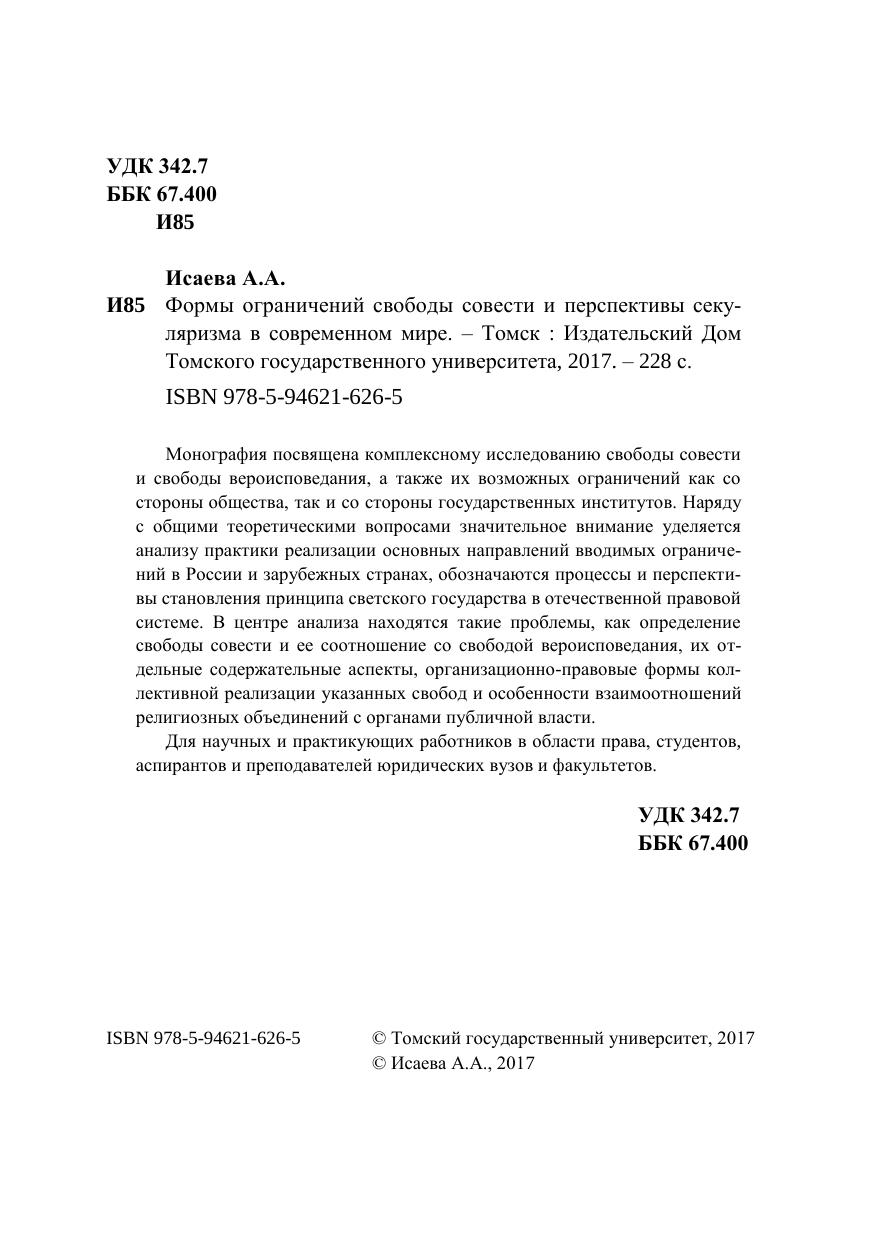 УДК 342.7
ББК 67.400
И85

Исаева А.А.

И85 Формы ограничений свободы совести и перспективы секуляризма в современном мире. – Томск : Издательский Дом Томского государственного университета, 2017. – 228 с.

ISBN 978-5-94621-626-5

Монография посвящена комплексному исследованию свободы совести и свободы вероисповедания, а также их возможных ограничений как со стороны общества, так и со стороны государственных институтов. Наряду с общими теоретическими вопросами значительное внимание уделяется анализу практики реализации основных направлений вводимых ограничений в России и зарубежных странах, обозначаются процессы и перспективы становления принципа светского государства в отечественной правовой системе. В центре анализа находятся такие проблемы, как определение свободы совести и ее соотношение со свободой вероисповедания, их отдельные содержательные аспекты, организационно-правовые формы коллективной реализации указанных свобод и особенности взаимоотношений религиозных объединений с органами публичной власти.

Для научных и практикующих работников в области права, студентов, аспирантов и преподавателей юридических вузов и факультетов.

УДК 342.7
ББК 67.400

ISBN 978-5-94621-626-5

© Томский государственный университет, 2017
© Исаева А.А., 2017